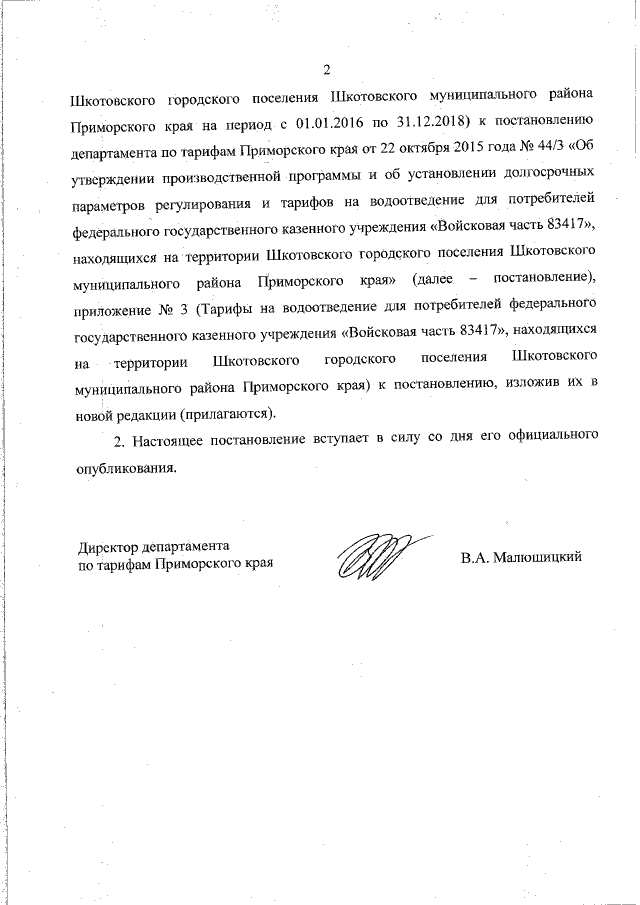 2

Шкотовского городского поселения Шкотовского муниципального района Приморского края на период с 01.01.2016 по 31.12.2018) к постановлению департамента по тарифам Приморского края от 22 октября 2015 года № 44/3 «Об утверждении производственной программы и об установлении долгосрочных параметров регулирования и тарифов на водоотведение для потребителей федерального государственного казенного учреждения «Войсковая часть 83417», находящихся на территории Шкотовского городского поселения Шкотовского муниципального района Приморского края» (далее – постановление), приложение № 3 (Тарифы на водоотведение для потребителей федерального государственного казенного учреждения «Войсковая часть 83417», находящихся на территории Шкотовского городского поселения Шкотовского муниципального района Приморского края) к постановлению, изложив их в новой редакции (прилагаются).

2. Настоящее постановление вступает в силу со дня его официального опубликования.

Директор департамента
по тарифам Приморского края

В.А. Малюшицкий